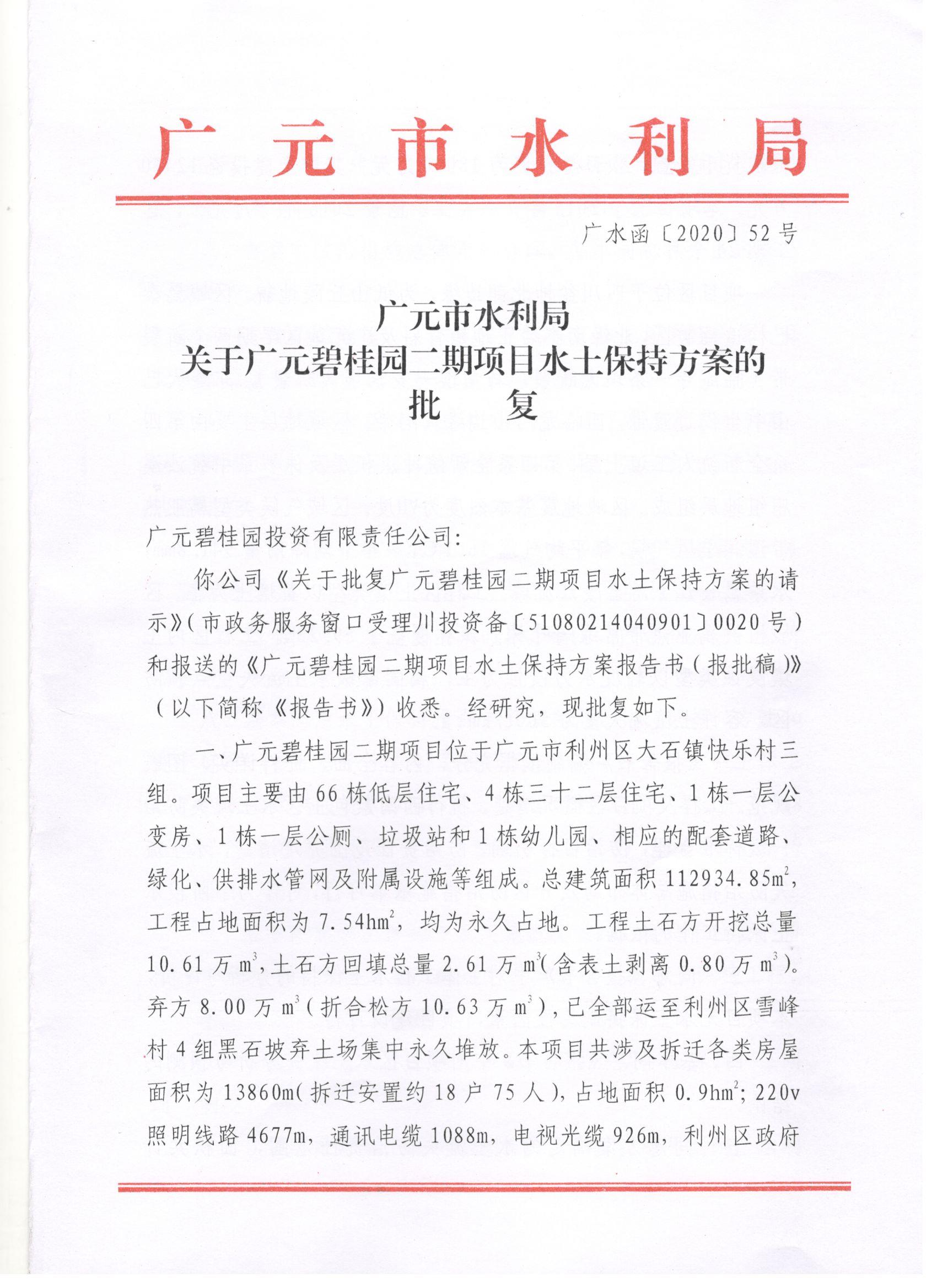 广元市水利局

广水函〔2020〕52号

广元市水利局
关于广元碧桂园二期项目水土保持方案的
批　复

广元碧桂园投资有限责任公司:

你公司《关于批复广元碧桂园二期项目水土保持方案的请示》(市政务服务窗口受理川投资备〔51080214040901〕0020号)和报送的《广元碧桂园二期项目水土保持方案报告书(报批稿)》(以下简称《报告书》)收悉。经研究，现批复如下。

一、广元碧桂园二期项目位于广元市利州区大石镇快乐村三组。项目主要由66栋低层住宅、4栋三十二层住宅、1栋一层公变房、1栋一层公厕、垃圾站和1栋幼儿园、相应的配套道路、绿化、供排水管网及附属设施等组成。总建筑面积112934.85$m^2$，工程占地面积为7.54$hm^2$，均为永久占地。工程土石方开挖总量10.61万$m^3$，土石方回填总量2.61万$m^3$(含表土剥离0.80万$m^3$)。弃方8.00万$m^3$(折合松方10.63万$m^3$)，已全部运至利州区雪峰村4组黑石坡弃土场集中永久堆放。本项目共涉及拆迁各类房屋面积为13860m(拆迁安置约18户75人)，占地面积0.9$hm^2$；220v照明线路4677m，通讯电缆1088m，电视光缆926m，利州区政府